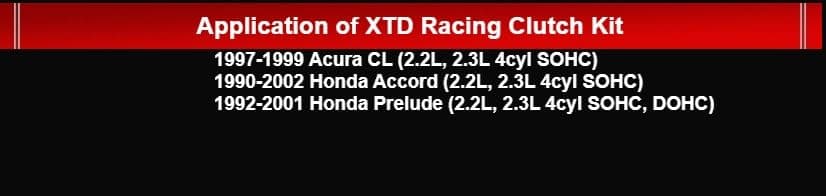 Application of XTD Racing Clutch Kit

1997-1999 Acura CL (2.2L, 2.3L 4cyl SOHC)
1990-2002 Honda Accord (2.2L, 2.3L 4cyl SOHC)
1992-2001 Honda Prelude (2.2L, 2.3L 4cyl SOHC, DOHC)